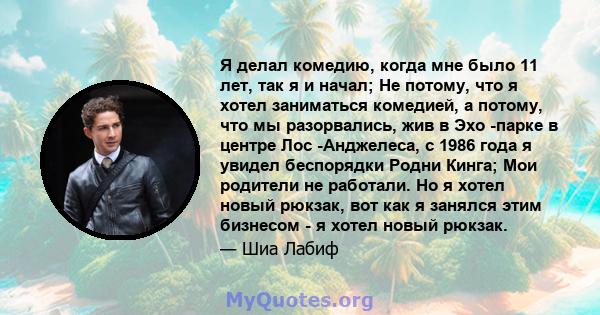 Я делал комедию, когда мне было 11 лет, так я и начал; Не потому, что я хотел заниматься комедией, а потому, что мы разорвались, жив в Эхо -парке в центре Лос -Анджелеса, с 1986 года я увидел беспорядки Родни Кинга; Мои родители не работали. Но я хотел новый рюкзак, вот как я занялся этим бизнесом - я хотел новый рюкзак.

— Шиа Лабиф

MyQuotes.org